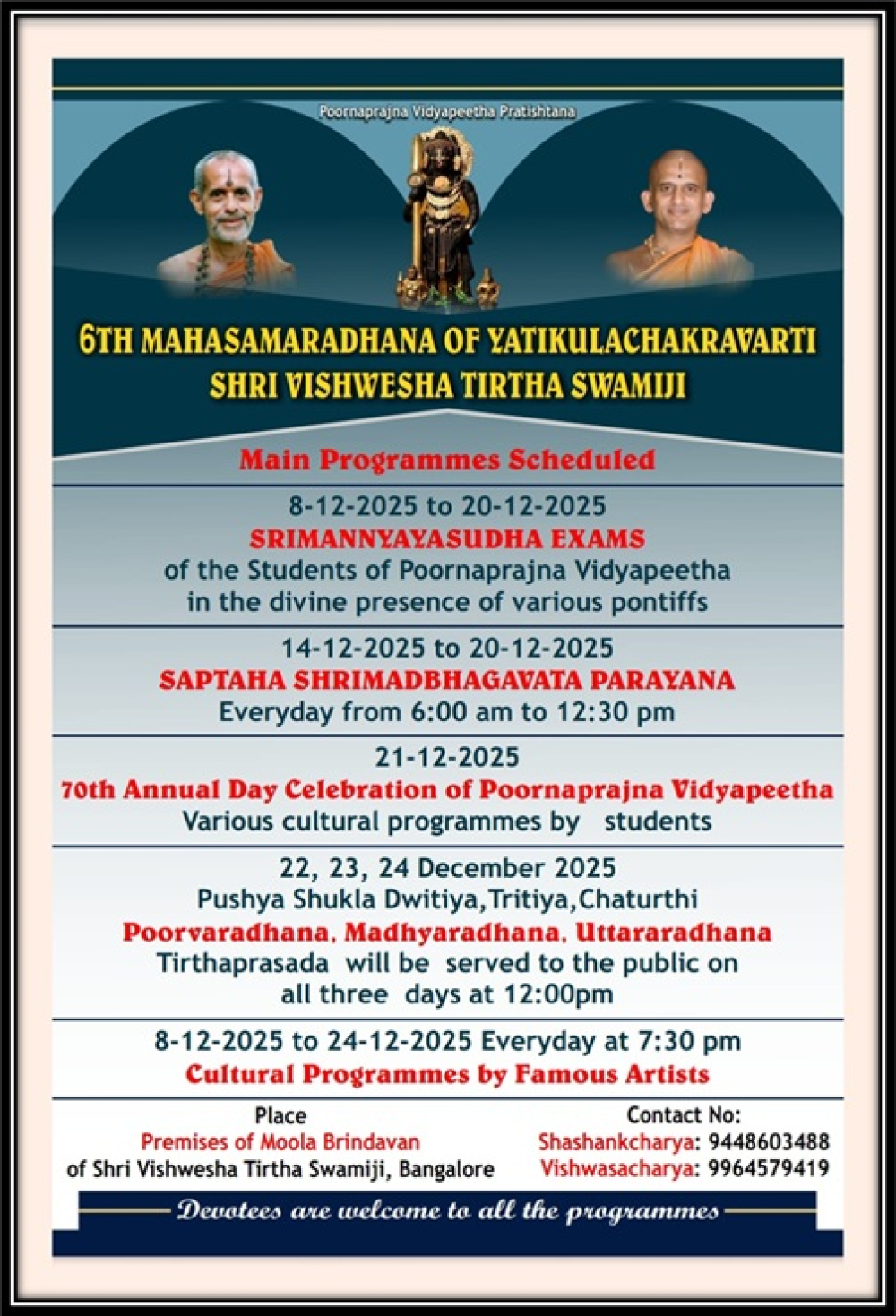 Poornaprajna Vidyapeetha Pratishtana

6TH MAHASAMARADHANA OF YATIKULACHAKRAVARTI SHRI VISHWESHA TIRTHA SWAMIJI

Main Programmes Scheduled

8-12-2025 to 20-12-2025
SRIMANNYAYASUDHA EXAMS
of the Students of Poornaprajna Vidyapeetha in the divine presence of various pontiffs

14-12-2025 to 20-12-2025
SAPTAHA SHRIMADBHAGAVATA PARAYANA
Everyday from 6:00 am to 12:30 pm

21-12-2025
70th Annual Day Celebration of Poornaprajna Vidyapeetha
Various cultural programmes by students

22, 23, 24 December 2025
Pushya Shukla Dwitiya,Tritiya,Chaturthi
Poorvaradhana, Madhyaradhana, Uttararadhana
Tirthaprasada will be served to the public on all three days at 12:00pm

8-12-2025 to 24-12-2025 Everyday at 7:30 pm
Cultural Programmes by Famous Artists

Place
Premises of Moola Brindavan
of Shri Vishwesha Tirtha Swamiji, Bangalore

Contact No:
Shashankcharya: 9448603488
Vishwasacharya: 9964579419

Devotees are welcome to all the programmes